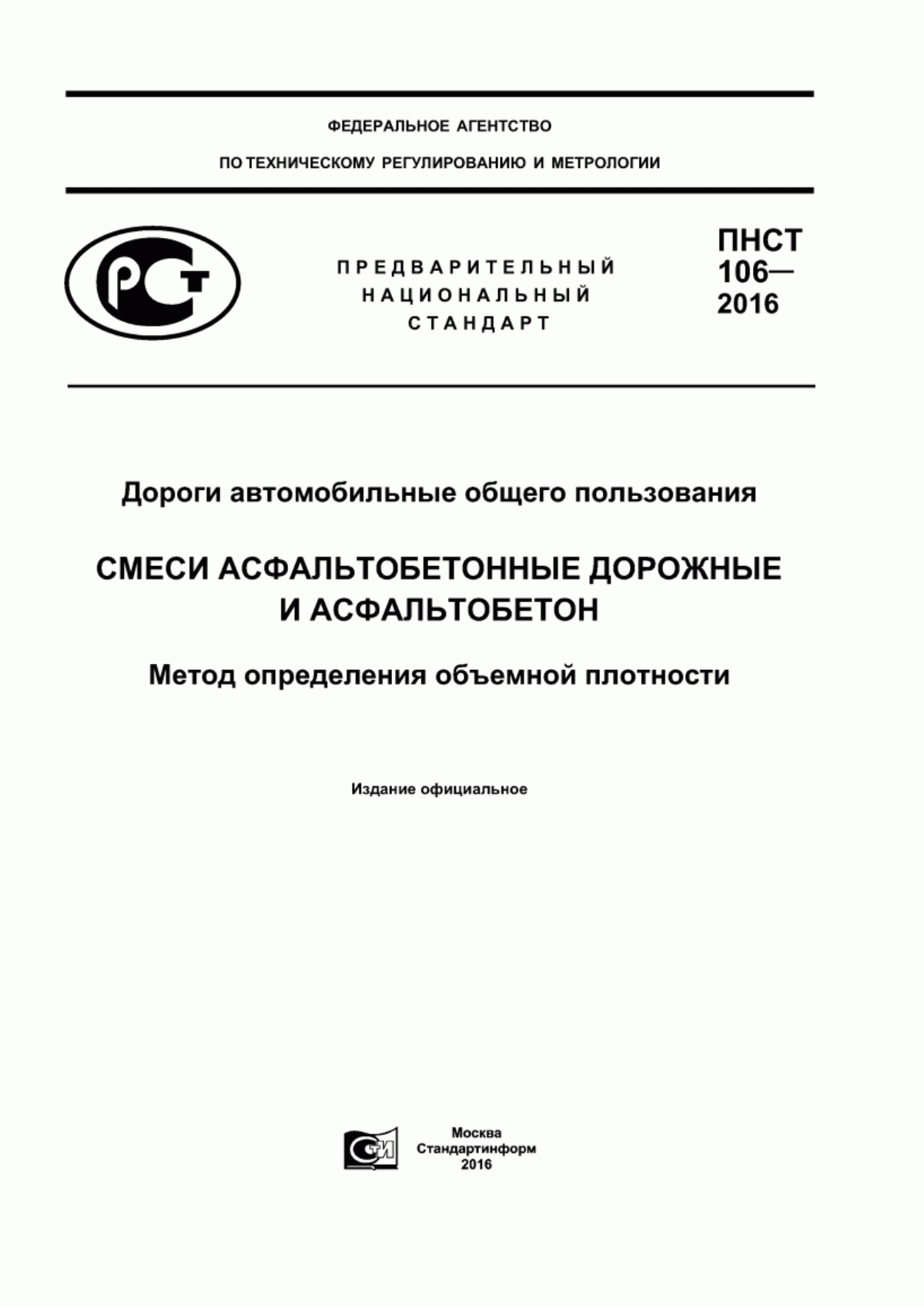 ФЕДЕРАЛЬНОЕ АГЕНТСТВО
ПО ТЕХНИЧЕСКОМУ РЕГУЛИРОВАНИЮ И МЕТРОЛОГИИ

РСТ

ПРЕДВАРИТЕЛЬНЫЙ
НАЦИОНАЛЬНЫЙ
СТАНДАРТ

ПНСТ
106—
2016

Дороги автомобильные общего пользования

СМЕСИ АСФАЛЬТОБЕТОННЫЕ ДОРОЖНЫЕ
И АСФАЛЬТОБЕТОН

Метод определения объемной плотности

Издание официальное

СТИ

Москва
Стандартинформ
2016